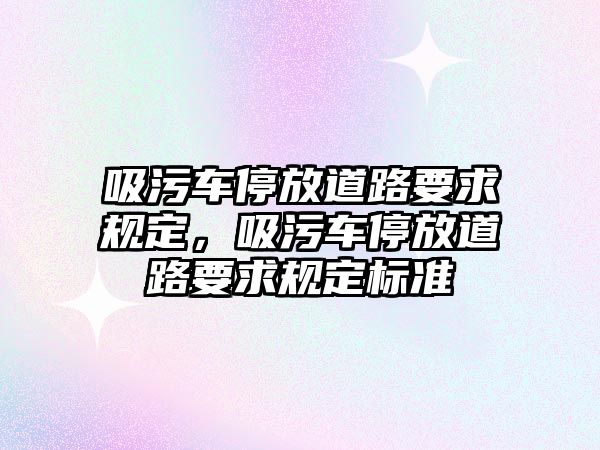 吸污车停放道路要求规定，吸污车停放道路要求规定标准